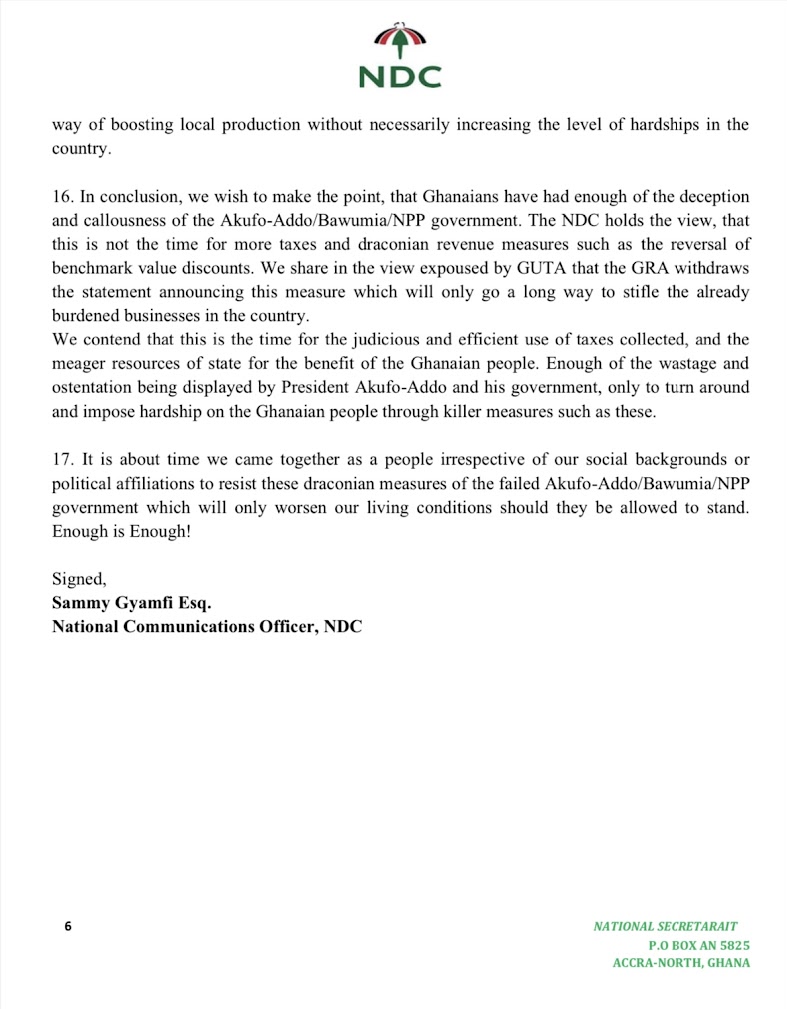 NDC

way of boosting local production without necessarily increasing the level of hardships in the country.

16. In conclusion, we wish to make the point, that Ghanaians have had enough of the deception and callousness of the Akufo-Addo/Bawumia/NPP government. The NDC holds the view, that this is not the time for more taxes and draconian revenue measures such as the reversal of benchmark value discounts. We share in the view expoused by GUTA that the GRA withdraws the statement announcing this measure which will only go a long way to stifle the already burdened businesses in the country.
We contend that this is the time for the judicious and efficient use of taxes collected, and the meager resources of state for the benefit of the Ghanaian people. Enough of the wastage and ostentation being displayed by President Akufo-Addo and his government, only to turn around and impose hardship on the Ghanaian people through killer measures such as these.

17. It is about time we came together as a people irrespective of our social backgrounds or political affiliations to resist these draconian measures of the failed Akufo-Addo/Bawumia/NPP government which will only worsen our living conditions should they be allowed to stand. Enough is Enough!

Signed,
Sammy Gyamfi Esq.
National Communications Officer, NDC

6

NATIONAL SECRETARAIT
P.O BOX AN 5825
ACCRA-NORTH, GHANA